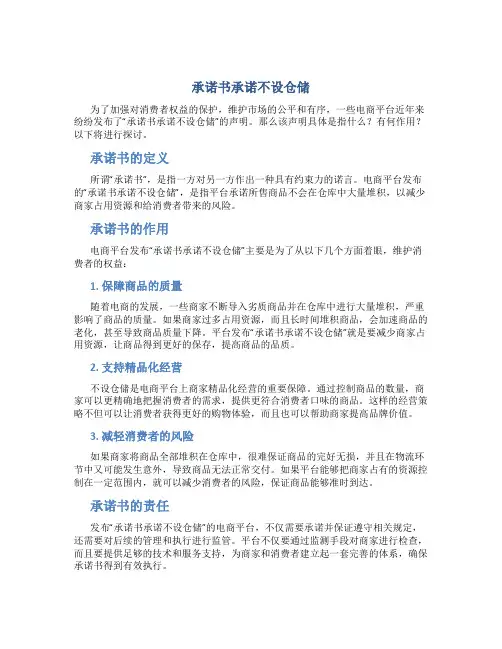 承诺书承诺不设仓储

为了加强对消费者权益的保护，维护市场的公平和有序，一些电商平台近年来纷纷发布了“承诺书承诺不设仓储”的声明。那么该声明具体是指什么？有何作用？以下将进行探讨。

承诺书的定义

所谓“承诺书”，是指一方对另一方作出一种具有约束力的诺言。电商平台发布的“承诺书承诺不设仓储”，是指平台承诺所售商品不会在仓库中大量堆积，以减少商家占用资源和给消费者带来的风险。

承诺书的作用

电商平台发布“承诺书承诺不设仓储”主要是为了从以下几个方面着眼，维护消费者的权益：

1. 保障商品的质量

随着电商的发展，一些商家不断导入劣质商品并在仓库中进行大量堆积，严重影响了商品的质量。如果商家过多占用资源，而且长时间堆积商品，会加速商品的老化，甚至导致商品质量下降。平台发布“承诺书承诺不设仓储”就是要减少商家占用资源，让商品得到更好的保存，提高商品的品质。

2. 支持精品化经营

不设仓储是电商平台上商家精品化经营的重要保障。通过控制商品的数量，商家可以更精确地把握消费者的需求，提供更符合消费者口味的商品。这样的经营策略不但可以让消费者获得更好的购物体验，而且也可以帮助商家提高品牌价值。

3. 减轻消费者的风险

如果商家将商品全部堆积在仓库中，很难保证商品的完好无损，并且在物流环节中又可能发生意外，导致商品无法正常交付。如果平台能够把商家占有的资源控制在一定范围内，就可以减少消费者的风险，保证商品能够准时到达。

承诺书的责任

发布“承诺书承诺不设仓储”的电商平台，不仅需要承诺并保证遵守相关规定，还需要对后续的管理和执行进行监管。平台不仅要通过监测手段对商家进行检查，而且要提供足够的技术和服务支持，为商家和消费者建立起一套完善的体系，确保承诺书得到有效执行。